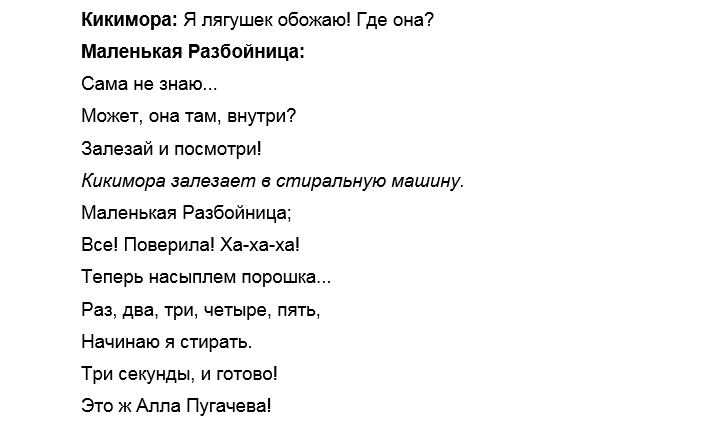 Кикимора: Я лягушек обожаю! Где она?

Маленькая Разбойница:

Сама не знаю...

Может, она там, внутри?

Залезай и посмотри!

Кикимора залезает в стиральную машину.

Маленькая Разбойница;

Все! Поверила! Ха-ха-ха!

Теперь насыплем порошка...

Раз, два, три, четыре, пять,

Начинаю я стирать.

Три секунды, и готово!

Это ж Алла Пугачева!